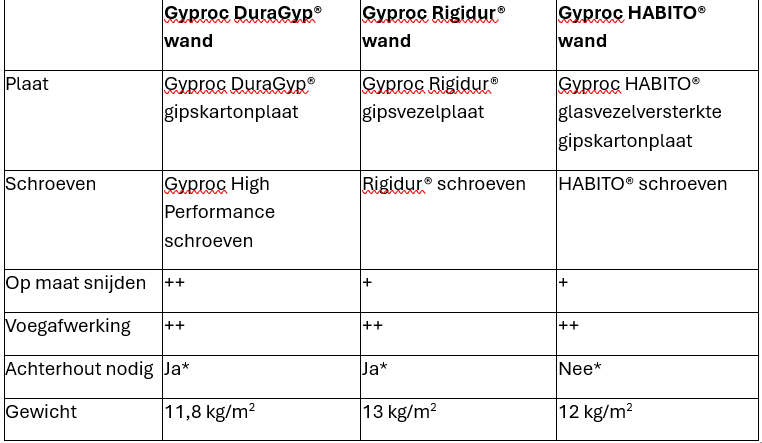 | | **Gyproc DuraGyp® wand** | **Gyproc Rigidur® wand** | **Gyproc HABITO® wand** |
|---|---|---|---|
| Plaat | Gyproc DuraGyp® gipskartonplaat | Gyproc Rigidur® gipsvezelplaat | Gyproc HABITO® glasvezelversterkte gipskartonplaat |
| Schroeven | Gyproc High Performance schroeven | Rigidur® schroeven | HABITO® schroeven |
| Op maat snijden | ++ | + | + |
| Voegafwerking | ++ | ++ | ++ |
| Achterhout nodig | Ja* | Ja* | Nee* |
| Gewicht | 11,8 kg/m$^2$ | 13 kg/m$^2$ | 12 kg/m$^2$ |